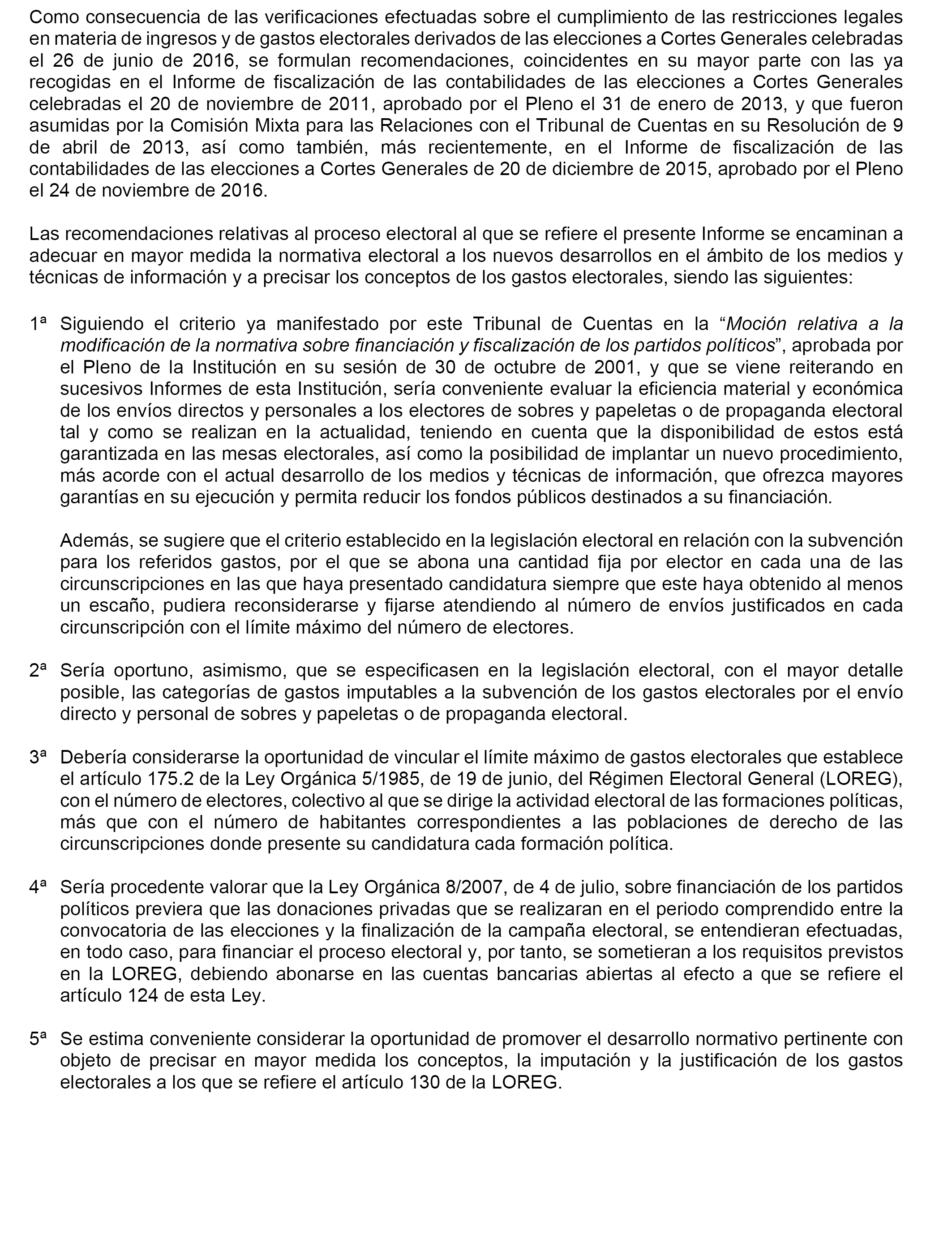 Como consecuencia de las verificaciones efectuadas sobre el cumplimiento de las restricciones legales en materia de ingresos y de gastos electorales derivados de las elecciones a Cortes Generales celebradas el 26 de junio de 2016, se formulan recomendaciones, coincidentes en su mayor parte con las ya recogidas en el Informe de fiscalización de las contabilidades de las elecciones a Cortes Generales celebradas el 20 de noviembre de 2011, aprobado por el Pleno el 31 de enero de 2013, y que fueron asumidas por la Comisión Mixta para las Relaciones con el Tribunal de Cuentas en su Resolución de 9 de abril de 2013, así como también, más recientemente, en el Informe de fiscalización de las contabilidades de las elecciones a Cortes Generales de 20 de diciembre de 2015, aprobado por el Pleno el 24 de noviembre de 2016.

Las recomendaciones relativas al proceso electoral al que se refiere el presente Informe se encaminan a adecuar en mayor medida la normativa electoral a los nuevos desarrollos en el ámbito de los medios y técnicas de información y a precisar los conceptos de los gastos electorales, siendo las siguientes:

1ª Siguiendo el criterio ya manifestado por este Tribunal de Cuentas en la “Moción relativa a la modificación de la normativa sobre financiación y fiscalización de los partidos políticos”, aprobada por el Pleno de la Institución en su sesión de 30 de octubre de 2001, y que se viene reiterando en sucesivos Informes de esta Institución, sería conveniente evaluar la eficiencia material y económica de los envíos directos y personales a los electores de sobres y papeletas o de propaganda electoral tal y como se realizan en la actualidad, teniendo en cuenta que la disponibilidad de estos está garantizada en las mesas electorales, así como la posibilidad de implantar un nuevo procedimiento, más acorde con el actual desarrollo de los medios y técnicas de información, que ofrezca mayores garantías en su ejecución y permita reducir los fondos públicos destinados a su financiación.

Además, se sugiere que el criterio establecido en la legislación electoral en relación con la subvención para los referidos gastos, por el que se abona una cantidad fija por elector en cada una de las circunscripciones en las que haya presentado candidatura siempre que este haya obtenido al menos un escaño, pudiera reconsiderarse y fijarse atendiendo al número de envíos justificados en cada circunscripción con el límite máximo del número de electores.

2ª Sería oportuno, asimismo, que se especificasen en la legislación electoral, con el mayor detalle posible, las categorías de gastos imputables a la subvención de los gastos electorales por el envío directo y personal de sobres y papeletas o de propaganda electoral.

3ª Debería considerarse la oportunidad de vincular el límite máximo de gastos electorales que establece el artículo 175.2 de la Ley Orgánica 5/1985, de 19 de junio, del Régimen Electoral General (LOREG), con el número de electores, colectivo al que se dirige la actividad electoral de las formaciones políticas, más que con el número de habitantes correspondientes a las poblaciones de derecho de las circunscripciones donde presente su candidatura cada formación política.

4ª Sería procedente valorar que la Ley Orgánica 8/2007, de 4 de julio, sobre financiación de los partidos políticos previera que las donaciones privadas que se realizaran en el periodo comprendido entre la convocatoria de las elecciones y la finalización de la campaña electoral, se entendieran efectuadas, en todo caso, para financiar el proceso electoral y, por tanto, se sometieran a los requisitos previstos en la LOREG, debiendo abonarse en las cuentas bancarias abiertas al efecto a que se refiere el artículo 124 de esta Ley.

5ª Se estima conveniente considerar la oportunidad de promover el desarrollo normativo pertinente con objeto de precisar en mayor medida los conceptos, la imputación y la justificación de los gastos electorales a los que se refiere el artículo 130 de la LOREG.